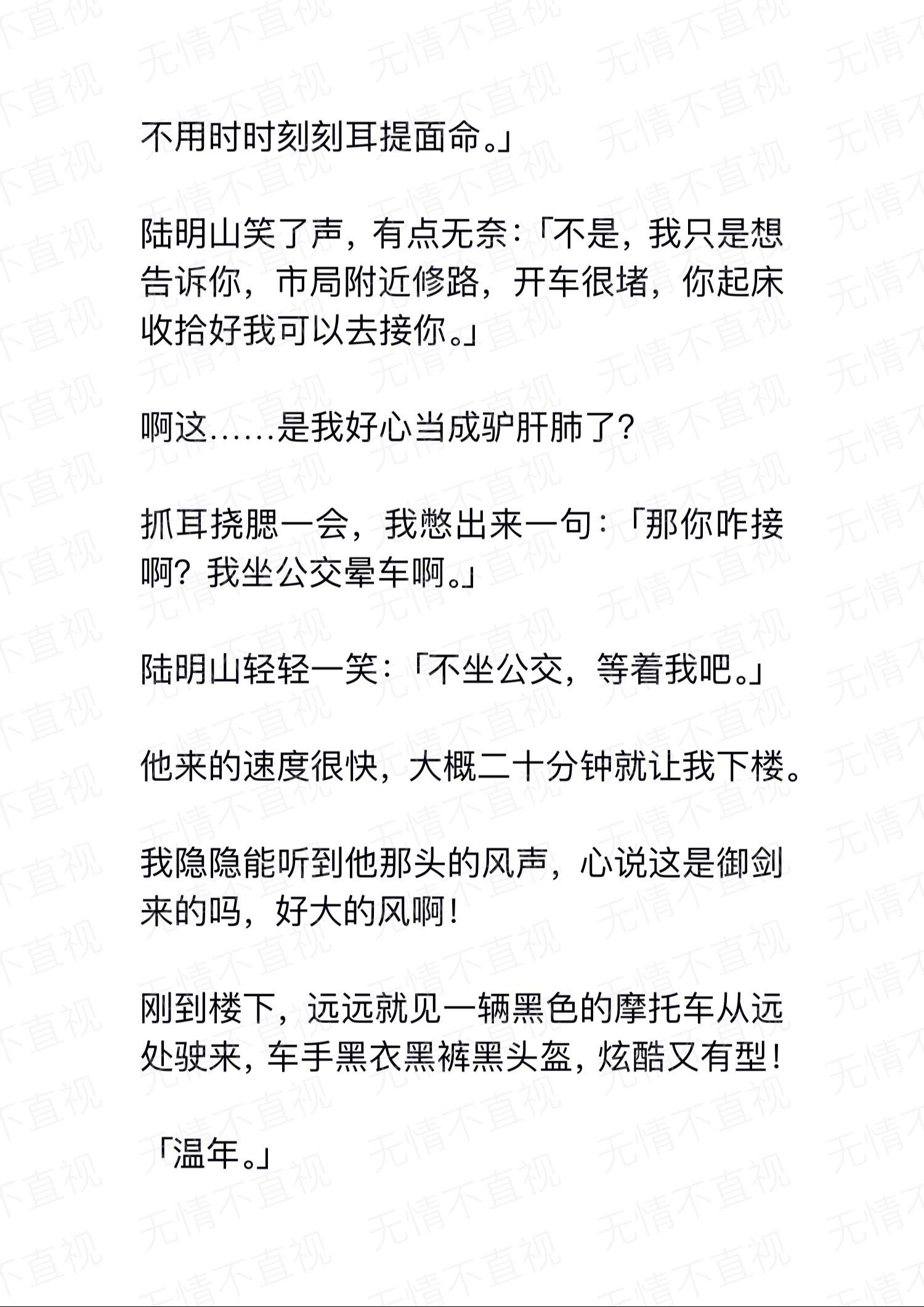 不用时时刻刻耳提面命。」

陆明山笑了声，有点无奈：「不是，我只是想告诉你，市局附近修路，开车很堵，你起床收拾好我可以去接你。」

啊这……是我好心当成驴肝肺了？

抓耳挠腮一会，我憋出来一句：「那你咋接啊？我坐公交晕车啊。」

陆明山轻轻一笑：「不坐公交，等着我吧。」

他来的速度很快，大概二十分钟就让我下楼。

我隐隐能听到他那头的风声，心说这是御剑来的吗，好大的风啊！

刚到楼下，远远就见一辆黑色的摩托车从远处驶来，车手黑衣黑裤黑头盔，炫酷又有型！

「温年。」

无情不直视